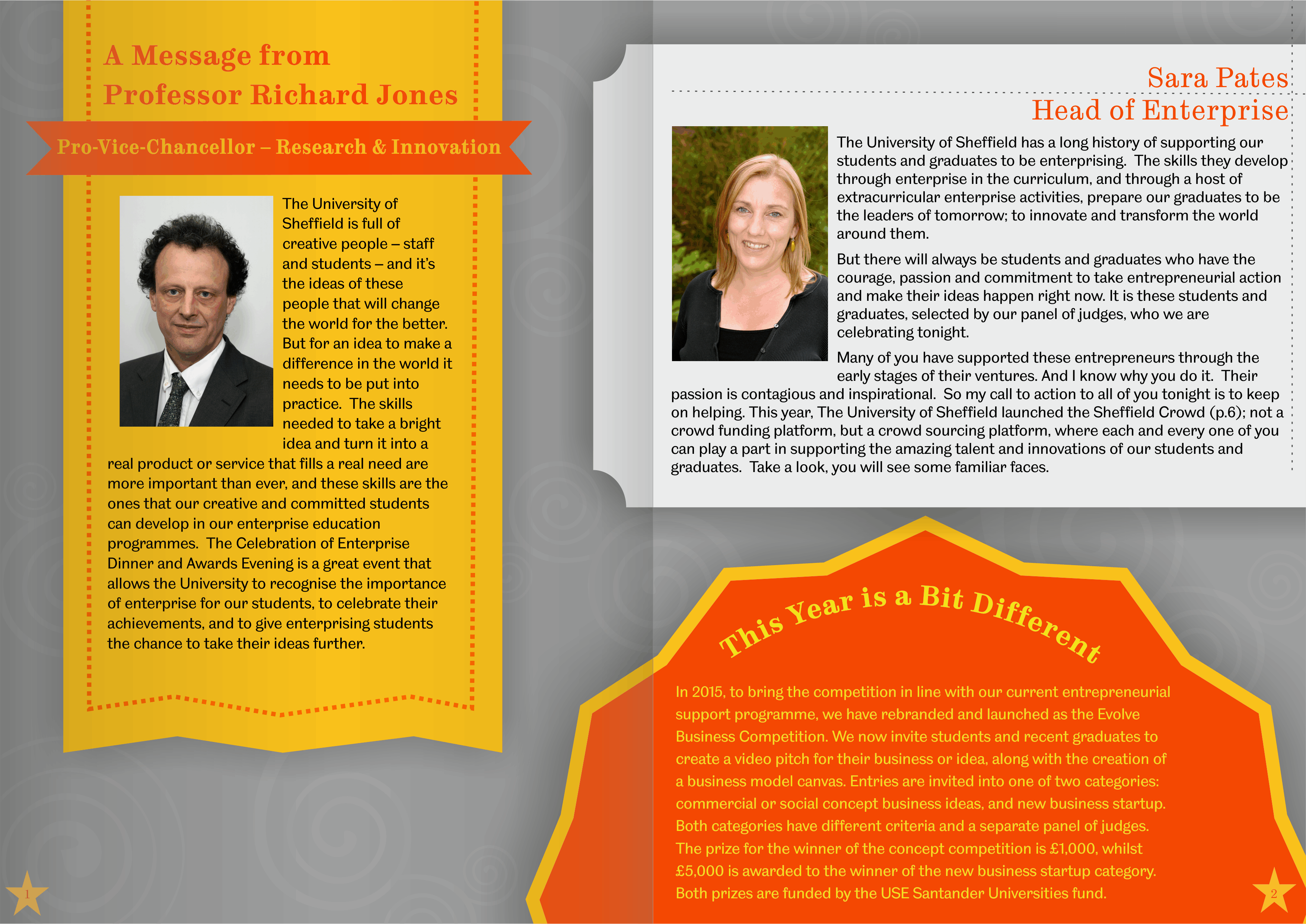 A Message from Professor Richard Jones

Pro-Vice-Chancellor – Research & Innovation

The University of Sheffield is full of creative people – staff and students – and it's the ideas of these people that will change the world for the better. But for an idea to make a difference in the world it needs to be put into practice. The skills needed to take a bright idea and turn it into a real product or service that fills a real need are more important than ever, and these skills are the ones that our creative and committed students can develop in our enterprise education programmes. The Celebration of Enterprise Dinner and Awards Evening is a great event that allows the University to recognise the importance of enterprise for our students, to celebrate their achievements, and to give enterprising students the chance to take their ideas further.

1

Sara Pates
Head of Enterprise

The University of Sheffield has a long history of supporting our students and graduates to be enterprising. The skills they develop through enterprise in the curriculum, and through a host of extracurricular enterprise activities, prepare our graduates to be the leaders of tomorrow; to innovate and transform the world around them.

But there will always be students and graduates who have the courage, passion and commitment to take entrepreneurial action and make their ideas happen right now. It is these students and graduates, selected by our panel of judges, who we are celebrating tonight.

Many of you have supported these entrepreneurs through the early stages of their ventures. And I know why you do it. Their passion is contagious and inspirational. So my call to action to all of you tonight is to keep on helping. This year, The University of Sheffield launched the Sheffield Crowd (p.6); not a crowd funding platform, but a crowd sourcing platform, where each and every one of you can play a part in supporting the amazing talent and innovations of our students and graduates. Take a look, you will see some familiar faces.

This Year is a Bit Different

In 2015, to bring the competition in line with our current entrepreneurial support programme, we have rebranded and launched as the Evolve Business Competition. We now invite students and recent graduates to create a video pitch for their business or idea, along with the creation of a business model canvas. Entries are invited into one of two categories: commercial or social concept business ideas, and new business startup. Both categories have different criteria and a separate panel of judges. The prize for the winner of the concept competition is £1,000, whilst £5,000 is awarded to the winner of the new business startup category. Both prizes are funded by the USE Santander Universities fund.

2